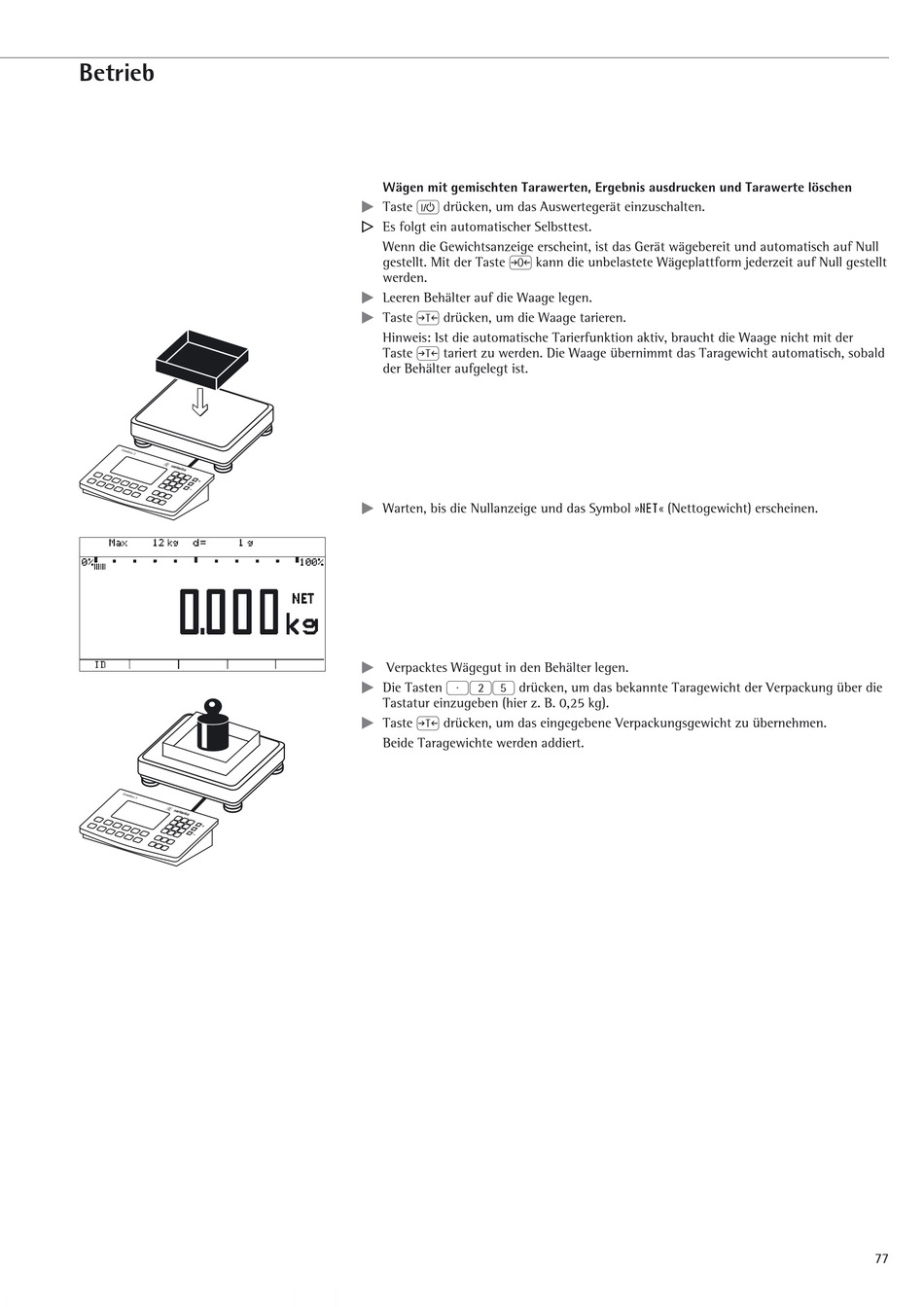 Betrieb

Wägen mit gemischten Tarawerten, Ergebnis ausdrucken und Tarawerte löschen

▶ Taste I/⏻ drücken, um das Auswertegerät einzuschalten.

▷ Es folgt ein automatischer Selbsttest.

Wenn die Gewichtsanzeige erscheint, ist das Gerät wägebereit und automatisch auf Null gestellt. Mit der Taste →0← kann die unbelastete Wägeplattform jederzeit auf Null gestellt werden.

▶ Leeren Behälter auf die Waage legen.

▶ Taste →T← drücken, um die Waage tarieren.

Hinweis: Ist die automatische Tarierfunktion aktiv, braucht die Waage nicht mit der Taste →T← tariert zu werden. Die Waage übernimmt das Taragewicht automatisch, sobald der Behälter aufgelegt ist.

▶ Warten, bis die Nullanzeige und das Symbol »NET« (Nettogewicht) erscheinen.

Max 12 kg d= 1 g

0% 100%

0.000 NET kg

ID

▶ Verpacktes Wägegut in den Behälter legen.

▶ Die Tasten · 2 5 drücken, um das bekannte Taragewicht der Verpackung über die Tastatur einzugeben (hier z. B. 0,25 kg).

▶ Taste →T← drücken, um das eingegebene Verpackungsgewicht zu übernehmen.

Beide Taragewichte werden addiert.

77